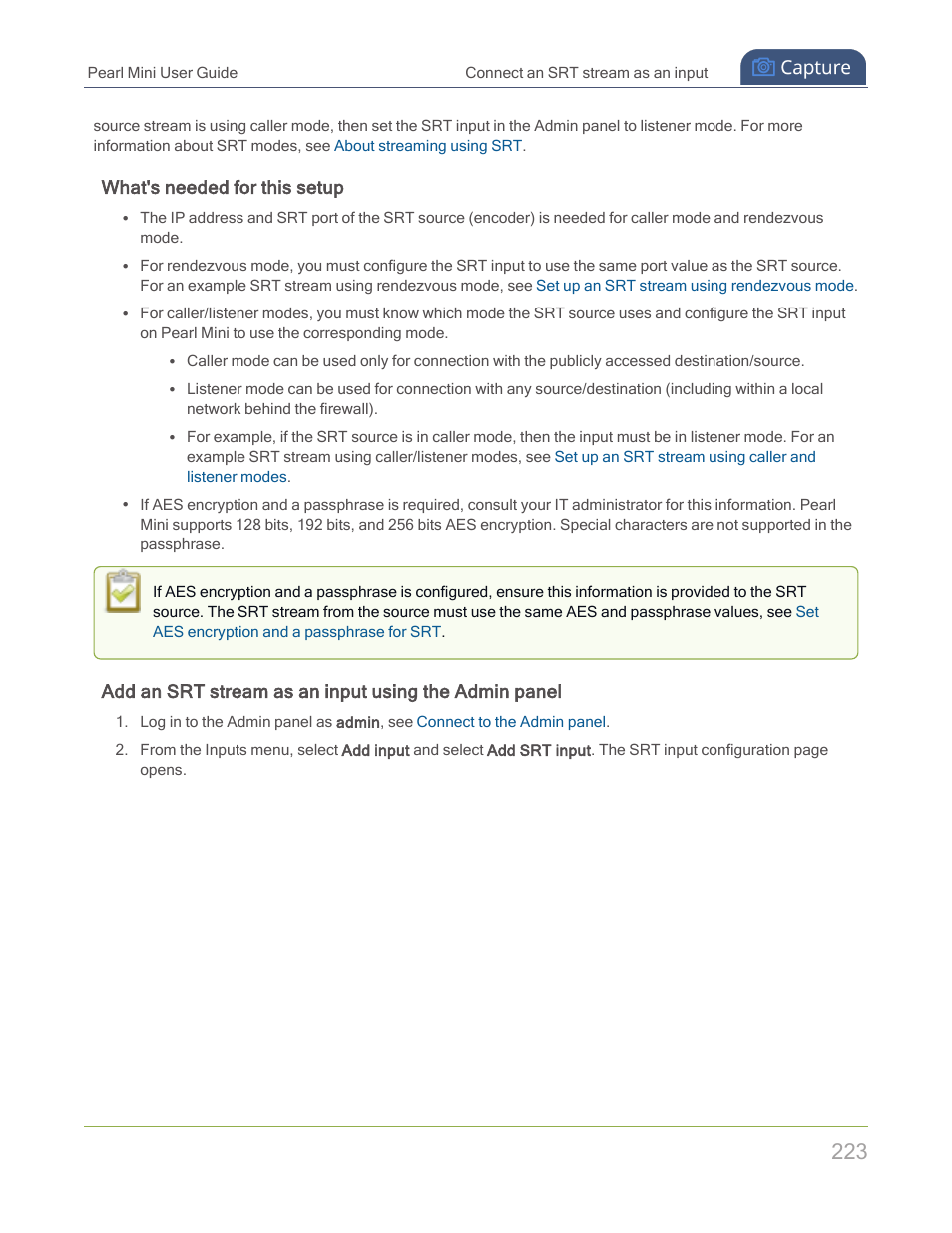 Pearl Mini User Guide

Connect an SRT stream as an input

Capture

source stream is using caller mode, then set the SRT input in the Admin panel to listener mode. For more information about SRT modes, see About streaming using SRT.

What's needed for this setup

- The IP address and SRT port of the SRT source (encoder) is needed for caller mode and rendezvous mode.
- For rendezvous mode, you must configure the SRT input to use the same port value as the SRT source. For an example SRT stream using rendezvous mode, see Set up an SRT stream using rendezvous mode.
- For caller/listener modes, you must know which mode the SRT source uses and configure the SRT input on Pearl Mini to use the corresponding mode.
  - Caller mode can be used only for connection with the publicly accessed destination/source.
  - Listener mode can be used for connection with any source/destination (including within a local network behind the firewall).
  - For example, if the SRT source is in caller mode, then the input must be in listener mode. For an example SRT stream using caller/listener modes, see Set up an SRT stream using caller and listener modes.
- If AES encryption and a passphrase is required, consult your IT administrator for this information. Pearl Mini supports 128 bits, 192 bits, and 256 bits AES encryption. Special characters are not supported in the passphrase.

If AES encryption and a passphrase is configured, ensure this information is provided to the SRT source. The SRT stream from the source must use the same AES and passphrase values, see Set AES encryption and a passphrase for SRT.

Add an SRT stream as an input using the Admin panel

1. Log in to the Admin panel as admin, see Connect to the Admin panel.
2. From the Inputs menu, select Add input and select Add SRT input. The SRT input configuration page opens.

223